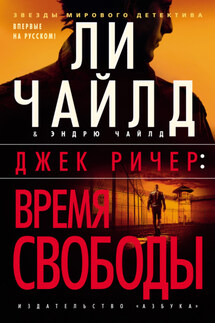 ЗВЕЗДЫ МИРОВОГО ДЕТЕКТИВА

ВПЕРВЫЕ НА РУССКОМ!

ЛИ ЧАЙЛД

& ЭНДРЮ ЧАЙЛД

ДЖЕК РИЧЕР:

ВРЕМЯ СВОБОДЫ

ИЗДАТЕЛЬСТВО «АЗБУКА»